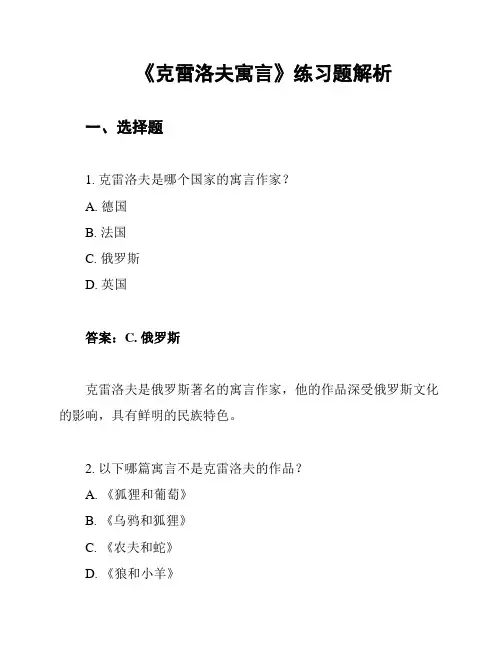 《克雷洛夫寓言》练习题解析

一、选择题

1. 克雷洛夫是哪个国家的寓言作家？

A. 德国

B. 法国

C. 俄罗斯

D. 英国

答案：C. 俄罗斯

克雷洛夫是俄罗斯著名的寓言作家，他的作品深受俄罗斯文化的影响，具有鲜明的民族特色。

2. 以下哪篇寓言不是克雷洛夫的作品？

A. 《狐狸和葡萄》

B. 《乌鸦和狐狸》

C. 《农夫和蛇》

D. 《狼和小羊》